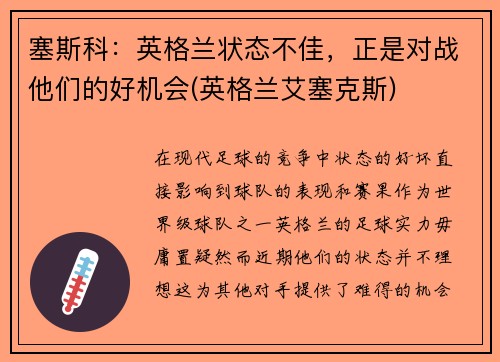 塞斯科：英格兰状态不佳，正是对战他们的好机会(英格兰艾塞克斯)

在现代足球的竞争中状态的好坏直接影响到球队的表现和赛果作为世界级球队之一英格兰的足球实力毋庸置疑然而近期他们的状态并不理想这为其他对手提供了难得的机会